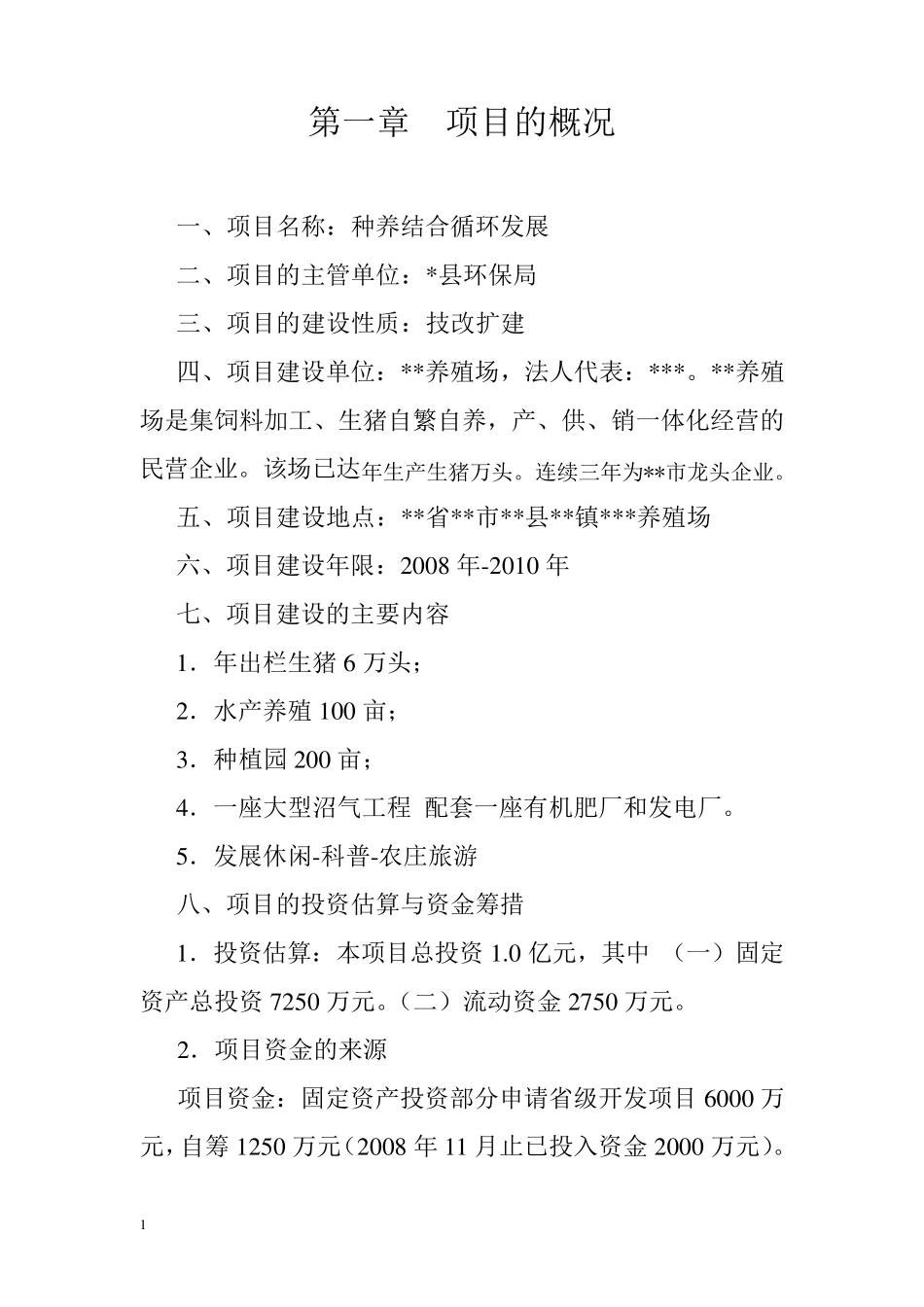 第一章　项目的概况

一、项目名称：种养结合循环发展

二、项目的主管单位：*县环保局

三、项目的建设性质：技改扩建

四、项目建设单位：**养殖场，法人代表：***。**养殖场是集饲料加工、生猪自繁自养，产、供、销一体化经营的民营企业。该场已达年生产生猪万头。连续三年为**市龙头企业。

五、项目建设地点：**省**市**县**镇***养殖场

六、项目建设年限：2008 年-2010 年

七、项目建设的主要内容

1．年出栏生猪 6 万头；

2．水产养殖 100 亩；

3．种植园 200 亩；

4．一座大型沼气工程 配套一座有机肥厂和发电厂。

5．发展休闲-科普-农庄旅游

八、项目的投资估算与资金筹措

1．投资估算：本项目总投资 1.0 亿元，其中 （一）固定资产总投资 7250 万元。（二）流动资金 2750 万元。

2．项目资金的来源

项目资金：固定资产投资部分申请省级开发项目 6000 万元，自筹 1250 万元（2008 年 11 月止已投入资金 2000 万元）。

1